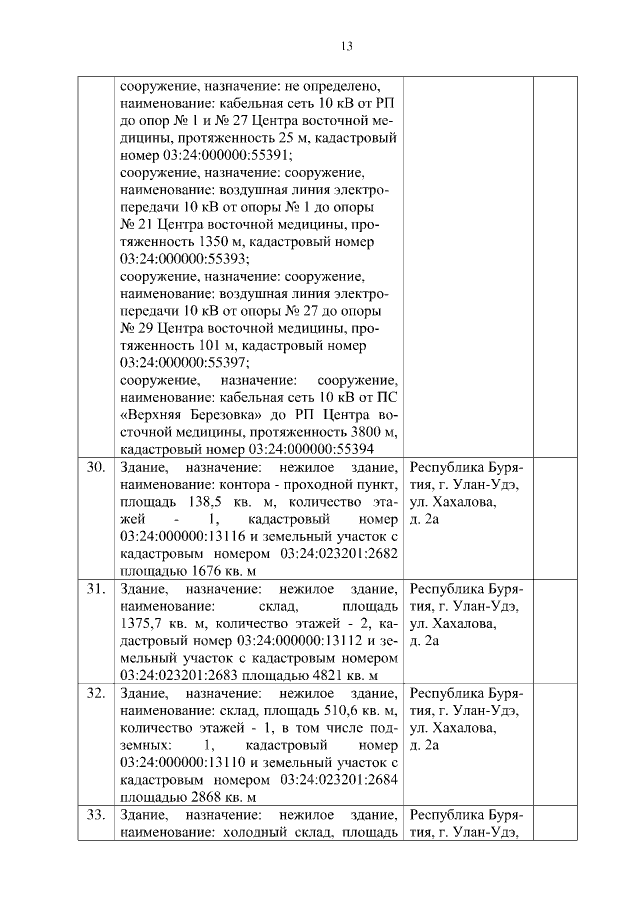 13

|  |  |  |  |
|---|---|---|---|
|  | сооружение, назначение: не определено, наименование: кабельная сеть 10 кВ от РП до опор № 1 и № 27 Центра восточной медицины, протяженность 25 м, кадастровый номер 03:24:000000:55391; сооружение, назначение: сооружение, наименование: воздушная линия электропередачи 10 кВ от опоры № 1 до опоры № 21 Центра восточной медицины, протяженность 1350 м, кадастровый номер 03:24:000000:55393; сооружение, назначение: сооружение, наименование: воздушная линия электропередачи 10 кВ от опоры № 27 до опоры № 29 Центра восточной медицины, протяженность 101 м, кадастровый номер 03:24:000000:55397; сооружение, назначение: сооружение, наименование: кабельная сеть 10 кВ от ПС «Верхняя Березовка» до РП Центра восточной медицины, протяженность 3800 м, кадастровый номер 03:24:000000:55394 |  |  |
| 30. | Здание, назначение: нежилое здание, наименование: контора - проходной пункт, площадь 138,5 кв. м, количество этажей - 1, кадастровый номер 03:24:000000:13116 и земельный участок с кадастровым номером 03:24:023201:2682 площадью 1676 кв. м | Республика Бурятия, г. Улан-Удэ, ул. Хахалова, д. 2а |  |
| 31. | Здание, назначение: нежилое здание, наименование: склад, площадь 1375,7 кв. м, количество этажей - 2, кадастровый номер 03:24:000000:13112 и земельный участок с кадастровым номером 03:24:023201:2683 площадью 4821 кв. м | Республика Бурятия, г. Улан-Удэ, ул. Хахалова, д. 2а |  |
| 32. | Здание, назначение: нежилое здание, наименование: склад, площадь 510,6 кв. м, количество этажей - 1, в том числе подземных: 1, кадастровый номер 03:24:000000:13110 и земельный участок с кадастровым номером 03:24:023201:2684 площадью 2868 кв. м | Республика Бурятия, г. Улан-Удэ, ул. Хахалова, д. 2а |  |
| 33. | Здание, назначение: нежилое здание, наименование: холодный склад, площадь | Республика Бурятия, г. Улан-Удэ, |  |